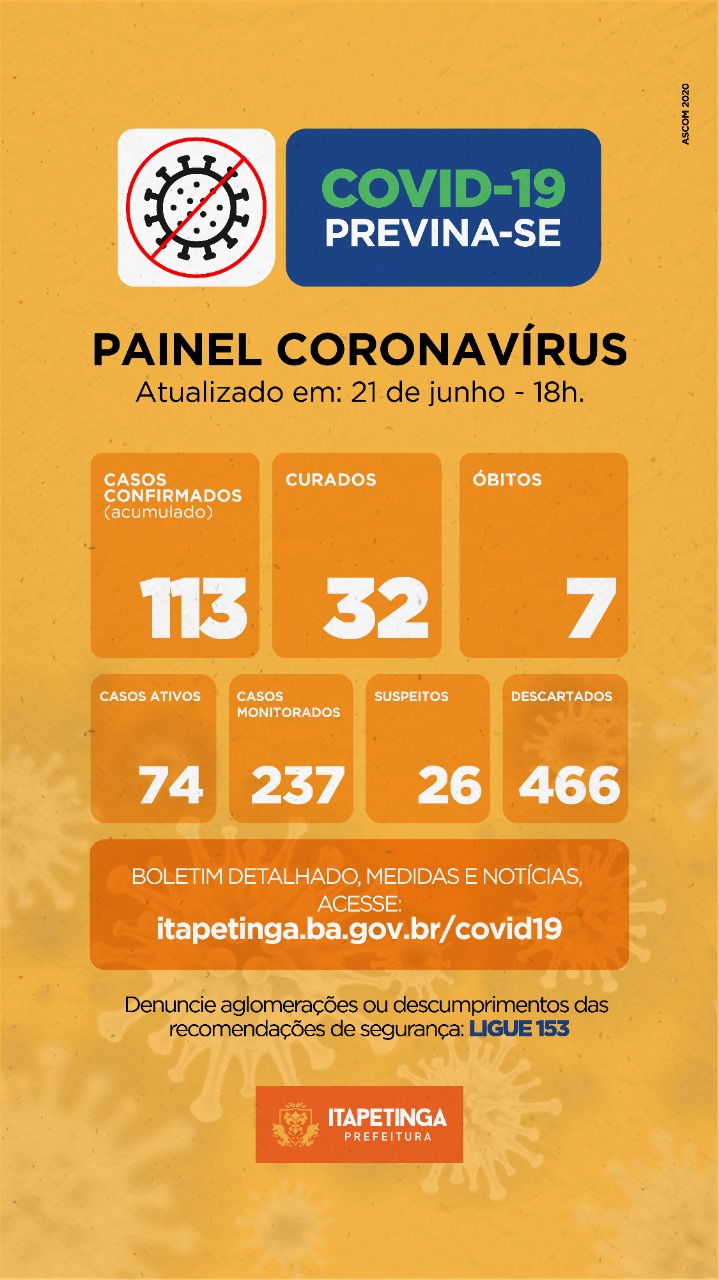 ASCOM 2020

COVID-19
PREVINA-SE

PAINEL CORONAVÍRUS
Atualizado em: 21 de junho - 18h.

CASOS CONFIRMADOS (acumulado)
113

CURADOS
32

ÓBITOS
7

CASOS ATIVOS
74

CASOS MONITORADOS
237

SUSPEITOS
26

DESCARTADOS
466

BOLETIM DETALHADO, MEDIDAS E NOTÍCIAS, ACESSE:
itapetinga.ba.gov.br/covid19

Denuncie aglomerações ou descumprimentos das recomendações de segurança: LIGUE 153

ITAPETINGA
PREFEITURA